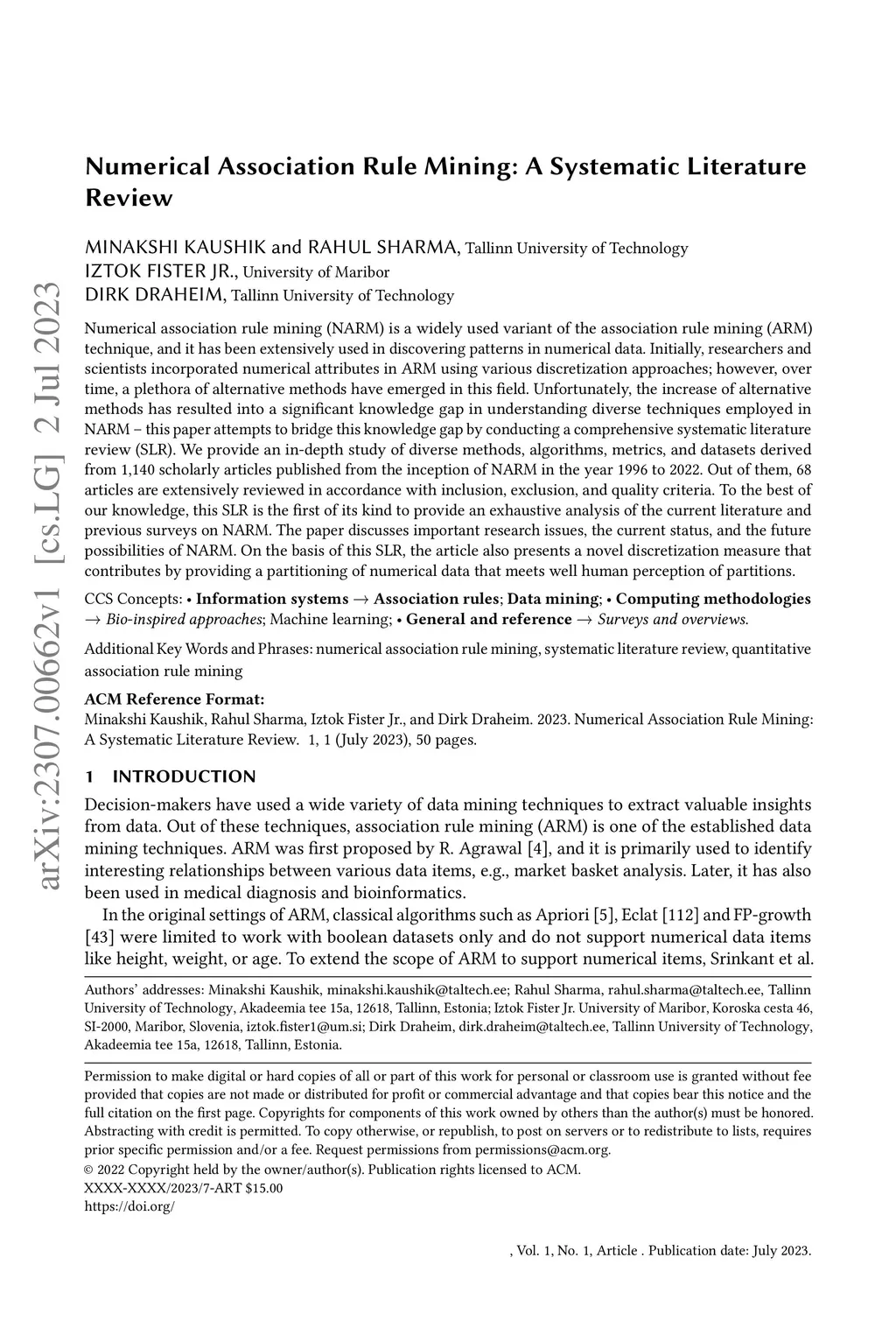 arXiv:2307.00662v1 [cs.LG] 2 Jul 2023

Numerical Association Rule Mining: A Systematic Literature Review

MINAKSHI KAUSHIK and RAHUL SHARMA, Tallinn University of Technology
IZTOK FISTER JR., University of Maribor
DIRK DRAHEIM, Tallinn University of Technology

Numerical association rule mining (NARM) is a widely used variant of the association rule mining (ARM) technique, and it has been extensively used in discovering patterns in numerical data. Initially, researchers and scientists incorporated numerical attributes in ARM using various discretization approaches; however, over time, a plethora of alternative methods have emerged in this field. Unfortunately, the increase of alternative methods has resulted into a significant knowledge gap in understanding diverse techniques employed in NARM – this paper attempts to bridge this knowledge gap by conducting a comprehensive systematic literature review (SLR). We provide an in-depth study of diverse methods, algorithms, metrics, and datasets derived from 1,140 scholarly articles published from the inception of NARM in the year 1996 to 2022. Out of them, 68 articles are extensively reviewed in accordance with inclusion, exclusion, and quality criteria. To the best of our knowledge, this SLR is the first of its kind to provide an exhaustive analysis of the current literature and previous surveys on NARM. The paper discusses important research issues, the current status, and the future possibilities of NARM. On the basis of this SLR, the article also presents a novel discretization measure that contributes by providing a partitioning of numerical data that meets well human perception of partitions.

CCS Concepts: • Information systems → Association rules; Data mining; • Computing methodologies → Bio-inspired approaches; Machine learning; • General and reference → Surveys and overviews.

Additional Key Words and Phrases: numerical association rule mining, systematic literature review, quantitative association rule mining

ACM Reference Format:
Minakshi Kaushik, Rahul Sharma, Iztok Fister Jr., and Dirk Draheim. 2023. Numerical Association Rule Mining: A Systematic Literature Review. 1, 1 (July 2023), 50 pages.

1 INTRODUCTION

Decision-makers have used a wide variety of data mining techniques to extract valuable insights from data. Out of these techniques, association rule mining (ARM) is one of the established data mining techniques. ARM was first proposed by R. Agrawal [4], and it is primarily used to identify interesting relationships between various data items, e.g., market basket analysis. Later, it has also been used in medical diagnosis and bioinformatics.

In the original settings of ARM, classical algorithms such as Apriori [5], Eclat [112] and FP-growth [43] were limited to work with boolean datasets only and do not support numerical data items like height, weight, or age. To extend the scope of ARM to support numerical items, Srinkant et al.

Authors' addresses: Minakshi Kaushik, minakshi.kaushik@taltech.ee; Rahul Sharma, rahul.sharma@taltech.ee, Tallinn University of Technology, Akadeemia tee 15a, 12618, Tallinn, Estonia; Iztok Fister Jr. University of Maribor, Koroska cesta 46, SI-2000, Maribor, Slovenia, iztok.fister1@um.si; Dirk Draheim, dirk.draheim@taltech.ee, Tallinn University of Technology, Akadeemia tee 15a, 12618, Tallinn, Estonia.

Permission to make digital or hard copies of all or part of this work for personal or classroom use is granted without fee provided that copies are not made or distributed for profit or commercial advantage and that copies bear this notice and the full citation on the first page. Copyrights for components of this work owned by others than the author(s) must be honored. Abstracting with credit is permitted. To copy otherwise, or republish, to post on servers or to redistribute to lists, requires prior specific permission and/or a fee. Request permissions from permissions@acm.org.
© 2022 Copyright held by the owner/author(s). Publication rights licensed to ACM.
XXXX-XXXX/2023/7-ART $15.00
https://doi.org/

, Vol. 1, No. 1, Article . Publication date: July 2023.